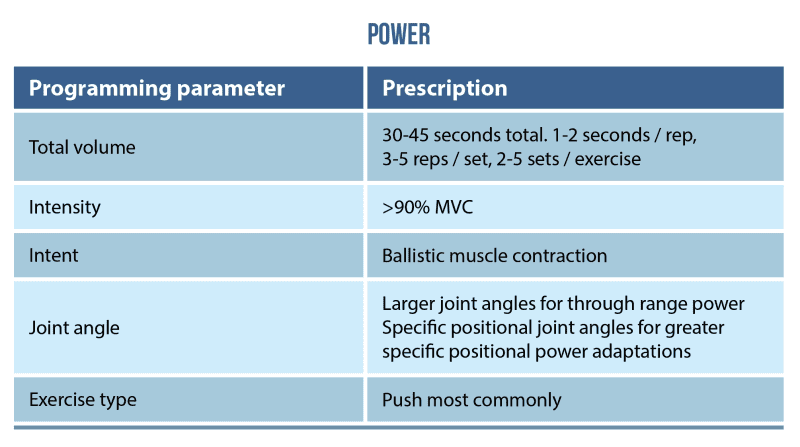 POWER

| Programming parameter | Prescription |
|---|---|
| Total volume | 30-45 seconds total. 1-2 seconds / rep, 3-5 reps / set, 2-5 sets / exercise |
| Intensity | >90% MVC |
| Intent | Ballistic muscle contraction |
| Joint angle | Larger joint angles for through range power Specific positional joint angles for greater specific positional power adaptations |
| Exercise type | Push most commonly |